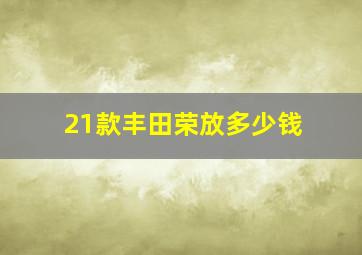 21款丰田荣放多少钱